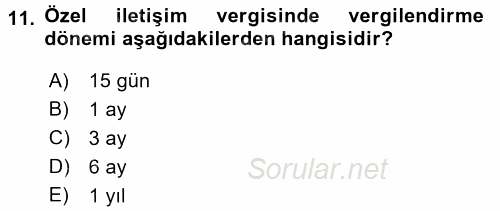 11. Özel iletişim vergisinde vergilendirme dönemi aşağıdakilerden hangisidir?

A) 15 gün
B) 1 ay
C) 3 ay
D) 6 ay
E) 1 yıl

Sorular.net